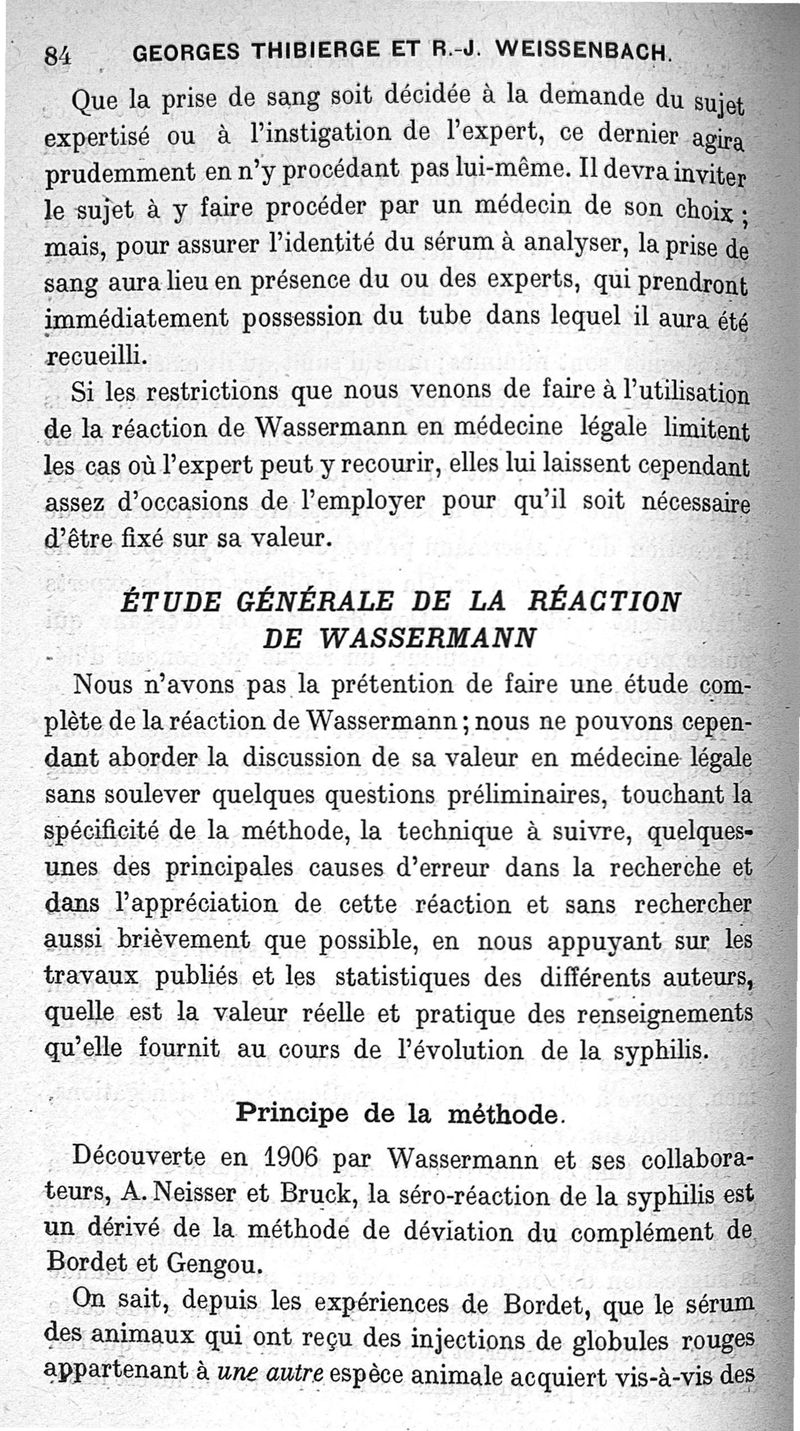 84 GEORGES THIBIERGE ET R.-J. WEISSENBACH.

Que la prise de sang soit décidée à la demande du sujet expertisé ou à l'instigation de l'expert, ce dernier agira prudemment en n'y procédant pas lui-même. Il devra inviter le sujet à y faire procéder par un médecin de son choix ; mais, pour assurer l'identité du sérum à analyser, la prise de sang aura lieu en présence du ou des experts, qui prendront immédiatement possession du tube dans lequel il aura été recueilli.

Si les restrictions que nous venons de faire à l'utilisation de la réaction de Wassermann en médecine légale limitent les cas où l'expert peut y recourir, elles lui laissent cependant assez d'occasions de l'employer pour qu'il soit nécessaire d'être fixé sur sa valeur.

ÉTUDE GÉNÉRALE DE LA RÉACTION DE WASSERMANN

Nous n'avons pas la prétention de faire une étude complète de la réaction de Wassermann ; nous ne pouvons cependant aborder la discussion de sa valeur en médecine légale sans soulever quelques questions préliminaires, touchant la spécificité de la méthode, la technique à suivre, quelques-unes des principales causes d'erreur dans la recherche et dans l'appréciation de cette réaction et sans rechercher aussi brièvement que possible, en nous appuyant sur les travaux publiés et les statistiques des différents auteurs, quelle est la valeur réelle et pratique des renseignements qu'elle fournit au cours de l'évolution de la syphilis.

Principe de la méthode.

Découverte en 1906 par Wassermann et ses collaborateurs, A. Neisser et Bruck, la séro-réaction de la syphilis est un dérivé de la méthode de déviation du complément de Bordet et Gengou.

On sait, depuis les expériences de Bordet, que le sérum des animaux qui ont reçu des injections de globules rouges appartenant à une autre espèce animale acquiert vis-à-vis des